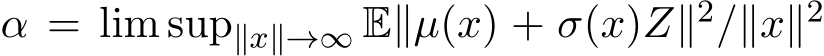 $\alpha = \limsup_{\|x\|\to\infty} \mathbb{E}\|\mu(x) + \sigma(x)Z\|^2/\|x\|^2$